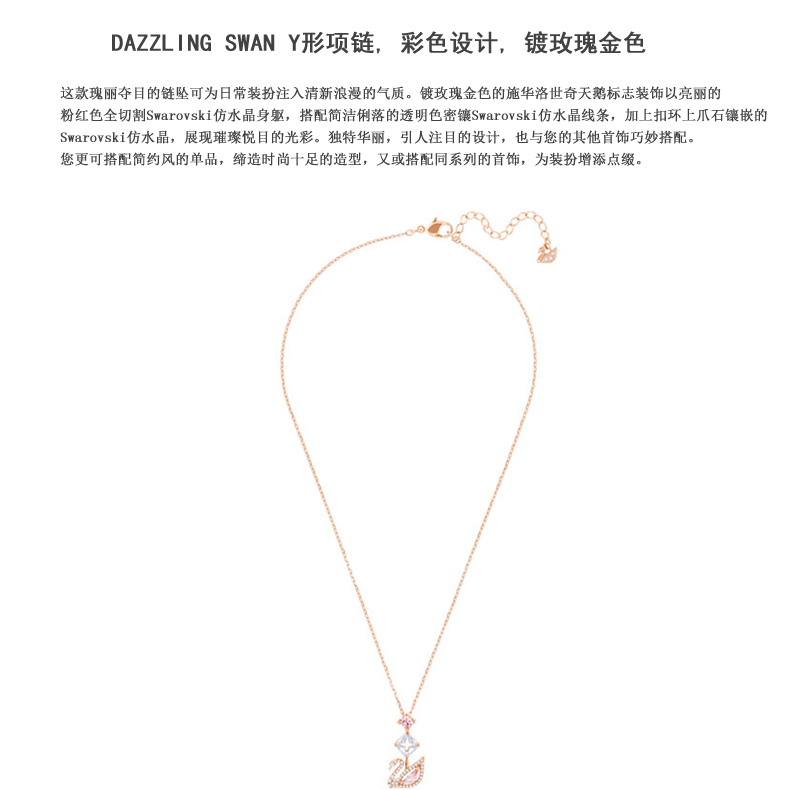 DAZZLING SWAN Y形项链, 彩色设计, 镀玫瑰金色

这款瑰丽夺目的链坠可为日常装扮注入清新浪漫的气质。镀玫瑰金色的施华洛世奇天鹅标志装饰以亮丽的粉红色全切割Swarovski仿水晶身躯，搭配简洁俐落的透明色密镶Swarovski仿水晶线条，加上扣环上爪石镶嵌的Swarovski仿水晶，展现璀璨悦目的光彩。独特华丽，引人注目的设计，也与您的其他首饰巧妙搭配。您更可搭配简约风的单品，缔造时尚十足的造型，又或搭配同系列的首饰，为装扮增添点缀。